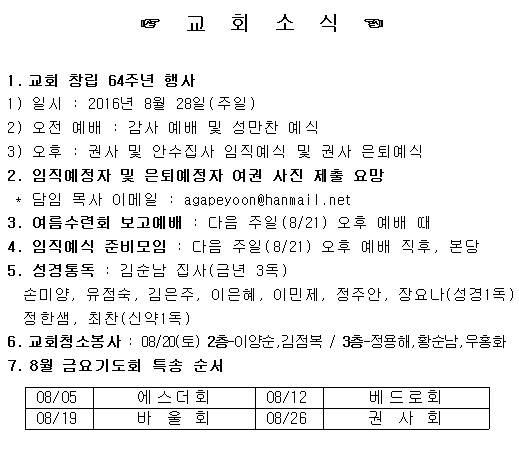 ☞ 교 회 소 식 ☜

1. 교회 창립 64주년 행사
1) 일시 : 2016년 8월 28일(주일)
2) 오전 예배 : 감사 예배 및 성만찬 예식
3) 오후 : 권사 및 안수집사 임직예식 및 권사 은퇴예식
2. 임직예정자 및 은퇴예정자 여권 사진 제출 요망
* 담임 목사 이메일 : agapeyoon@hanmail.net
3. 여름수련회 보고예배 : 다음 주일(8/21) 오후 예배 때
4. 임직예식 준비모임 : 다음 주일(8/21) 오후 예배 직후, 본당
5. 성경통독 : 김순남 집사(금년 3독)
손미양, 유점숙, 김은주, 이은혜, 이민제, 정주안, 장요나(성경1독)
정한샘, 최찬(신약1독)
6. 교회청소봉사 : 08/20(토) 2층-이양순,김점복 / 3층-정용해,황순남,우홍화
7. 8월 금요기도회 특송 순서

| 08/05 | 에스더회 | 08/12 | 베드로회 |
|---|---|---|---|
| 08/19 | 바 울 회 | 08/26 | 권 사 회 |